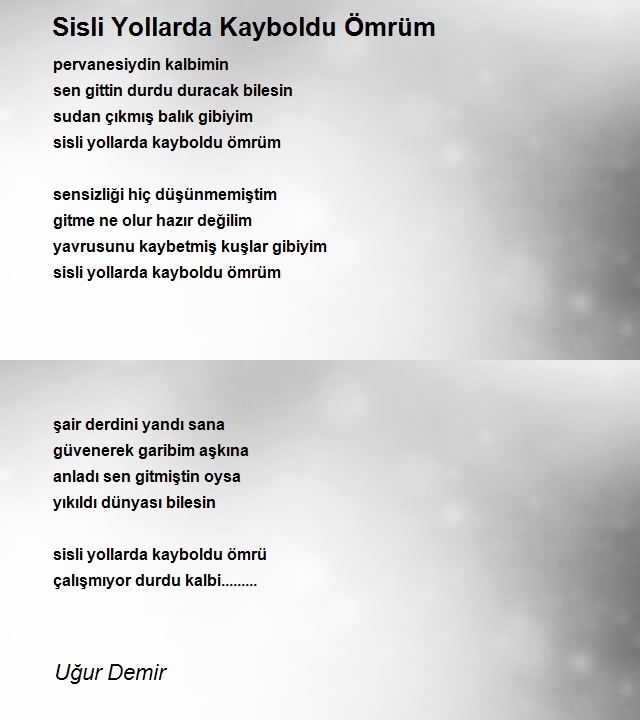 Sisli Yollarda Kayboldu Ömrüm

pervanesiydin kalbimin
sen gittin durdu duracak bilesin
sudan çıkmış balık gibiyim
sisli yollarda kayboldu ömrüm

sensizliği hiç düşünmemiştim
gitme ne olur hazır değilim
yavrusunu kaybetmiş kuşlar gibiyim
sisli yollarda kayboldu ömrüm

şair derdini yandı sana
güvenerek garibim aşkına
anladı sen gitmiştin oysa
yıkıldı dünyası bilesin

sisli yollarda kayboldu ömrü
çalışmıyor durdu kalbi.........

Uğur Demir